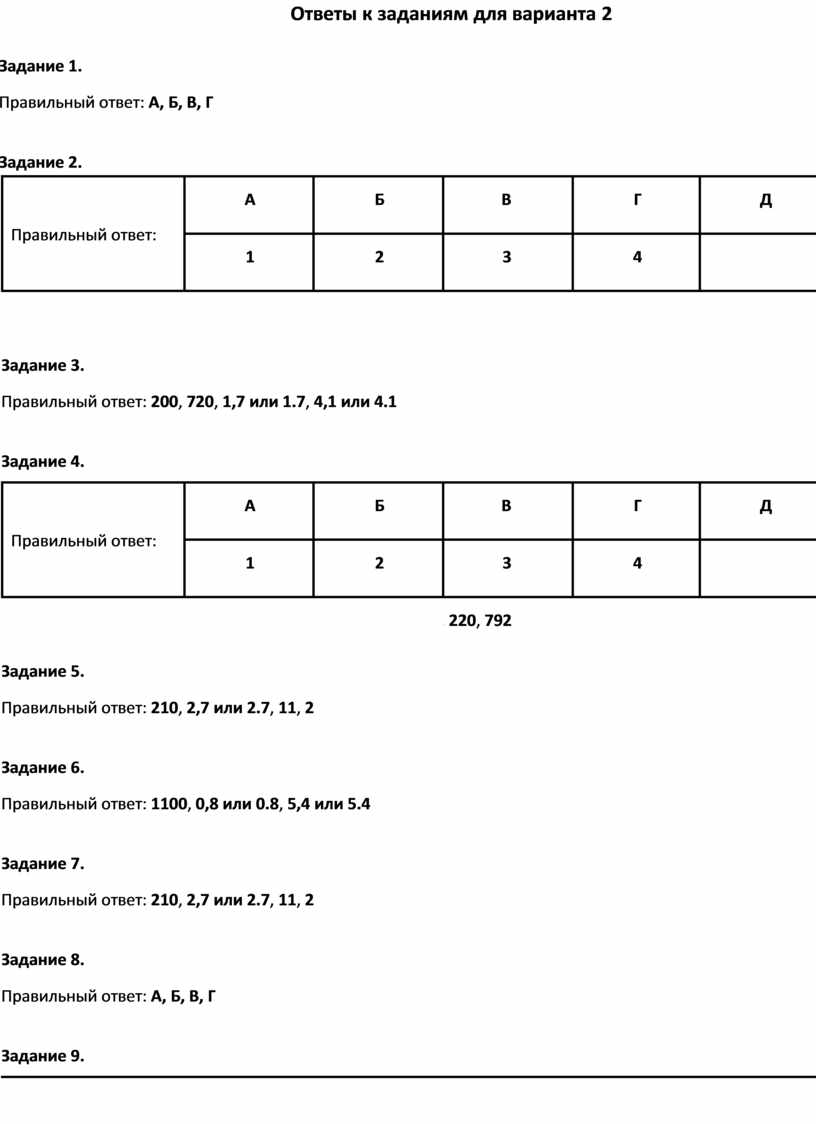 Ответы к заданиям для варианта 2

Задание 1.

Правильный ответ: А, Б, В, Г

Задание 2.

| Правильный ответ: | А | Б | В | Г | Д |
|---|---|---|---|---|---|
| | 1 | 2 | 3 | 4 | |

Задание 3.

Правильный ответ: 200, 720, 1,7 или 1.7, 4,1 или 4.1

Задание 4.

| Правильный ответ: | А | Б | В | Г | Д |
|---|---|---|---|---|---|
| | 1 | 2 | 3 | 4 | |

. 220, 792

Задание 5.

Правильный ответ: 210, 2,7 или 2.7, 11, 2

Задание 6.

Правильный ответ: 1100, 0,8 или 0.8, 5,4 или 5.4

Задание 7.

Правильный ответ: 210, 2,7 или 2.7, 11, 2

Задание 8.

Правильный ответ: А, Б, В, Г

Задание 9.